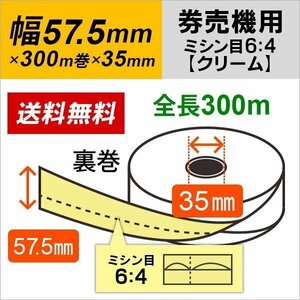 幅57.5mm
×300m巻×35mm

券売機用
ミシン目6:4
【クリーム】

送料無料

全長300m

裏巻

35㎜

57.5㎜

ミシン目
6:4